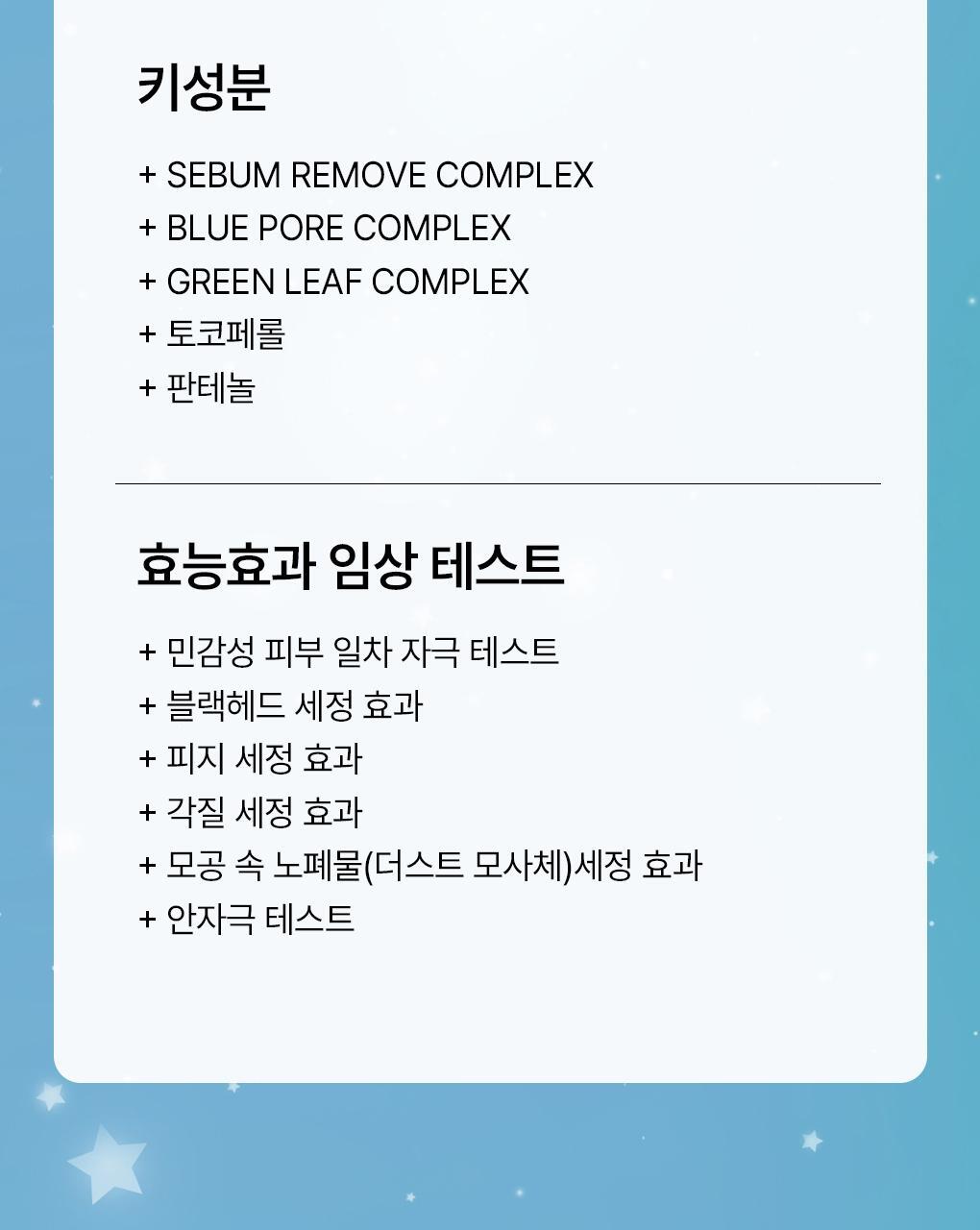 키성분

+ SEBUM REMOVE COMPLEX
+ BLUE PORE COMPLEX
+ GREEN LEAF COMPLEX
+ 토코페롤
+ 판테놀

효능효과 임상 테스트

+ 민감성 피부 일차 자극 테스트
+ 블랙헤드 세정 효과
+ 피지 세정 효과
+ 각질 세정 효과
+ 모공 속 노폐물(더스트 모사체)세정 효과
+ 안자극 테스트